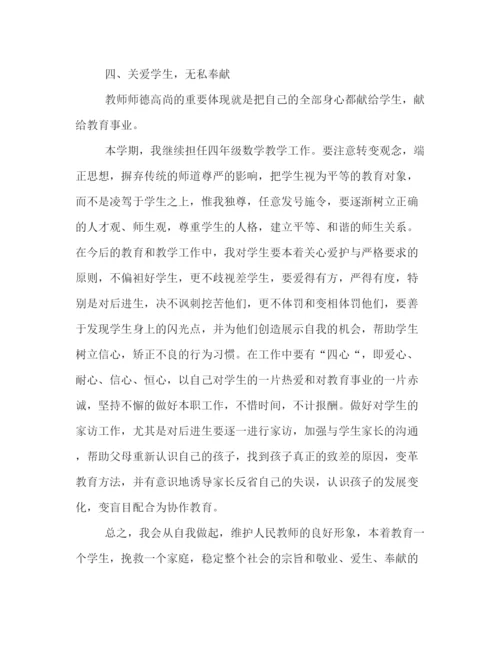 四、关爱学生，无私奉献

教师师德高尚的重要体现就是把自己的全部身心都献给学生，献给教育事业。

本学期，我继续担任四年级数学教学工作。要注意转变观念，端正思想，摒弃传统的师道尊严的影响，把学生视为平等的教育对象，而不是凌驾于学生之上，惟我独尊，任意发号施令，要逐渐树立正确的人才观、师生观，尊重学生的人格，建立平等、和谐的师生关系。在今后的教育和教学工作中，我对学生要本着关心爱护与严格要求的原则，不偏袒好学生，更不歧视差学生，要爱得有方，严得有度，特别是对后进生，决不讽刺挖苦他们，更不体罚和变相体罚他们，要善于发现学生身上的闪光点，并为他们创造展示自我的机会，帮助学生树立信心，矫正不良的行为习惯。在工作中要有“四心“，即爱心、耐心、信心、恒心，以自己对学生的一片热爱和对教育事业的一片赤诚，坚持不懈的做好本职工作，不惜时间，不计报酬。做好对学生的家访工作，尤其是对后进生要逐一进行家访，加强与学生家长的沟通，帮助父母重新认识自己的孩子，找到孩子真正的致差的原因，变革教育方法，并有意识地诱导家长反省自己的失误，认识孩子的发展变化，变盲目配合为协作教育。

总之，我会从自我做起，维护人民教师的良好形象，本着教育一个学生，挽救一个家庭，稳定整个社会的宗旨和敬业、爱生、奉献的